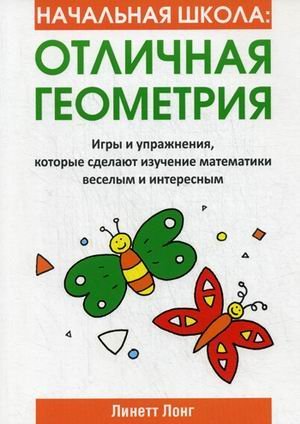 НАЧАЛЬНАЯ ШКОЛА:
ОТЛИЧНАЯ ГЕОМЕТРИЯ

Игры и упражнения, которые сделают изучение математики веселым и интересным

Линетт Лонг